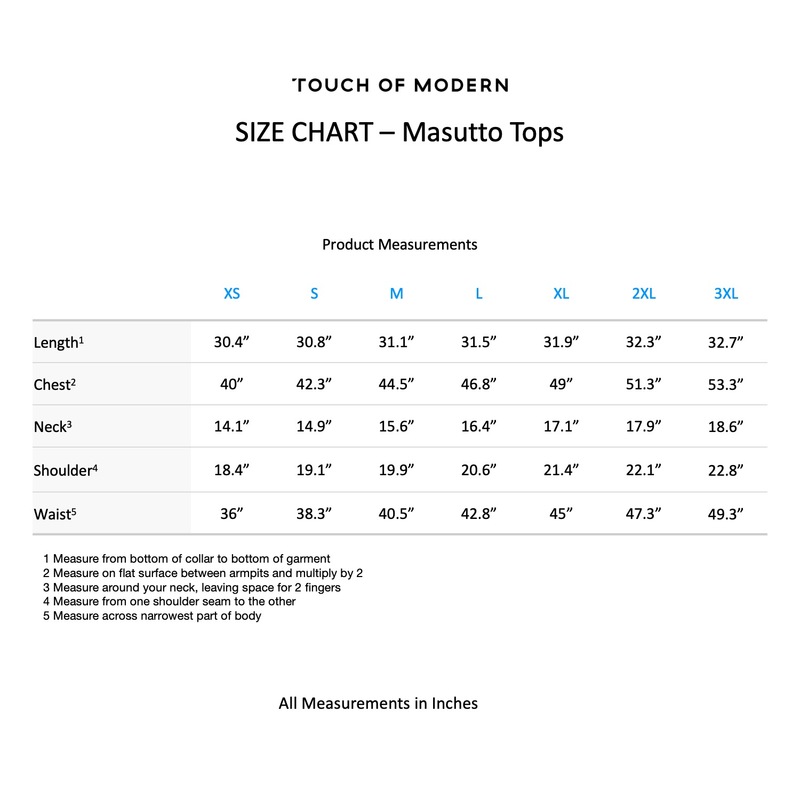 TOUCH OF MODERN

SIZE CHART – Masutto Tops

Product Measurements

| | XS | S | M | L | XL | 2XL | 3XL |
|---|---|---|---|---|---|---|---|
| Length$^1$ | 30.4” | 30.8” | 31.1” | 31.5” | 31.9” | 32.3” | 32.7” |
| Chest$^2$ | 40” | 42.3” | 44.5” | 46.8” | 49” | 51.3” | 53.3” |
| Neck$^3$ | 14.1” | 14.9” | 15.6” | 16.4” | 17.1” | 17.9” | 18.6” |
| Shoulder$^4$ | 18.4” | 19.1” | 19.9” | 20.6” | 21.4” | 22.1” | 22.8” |
| Waist$^5$ | 36” | 38.3” | 40.5” | 42.8” | 45” | 47.3” | 49.3” |

1 Measure from bottom of collar to bottom of garment
2 Measure on flat surface between armpits and multiply by 2
3 Measure around your neck, leaving space for 2 fingers
4 Measure from one shoulder seam to the other
5 Measure across narrowest part of body

All Measurements in Inches